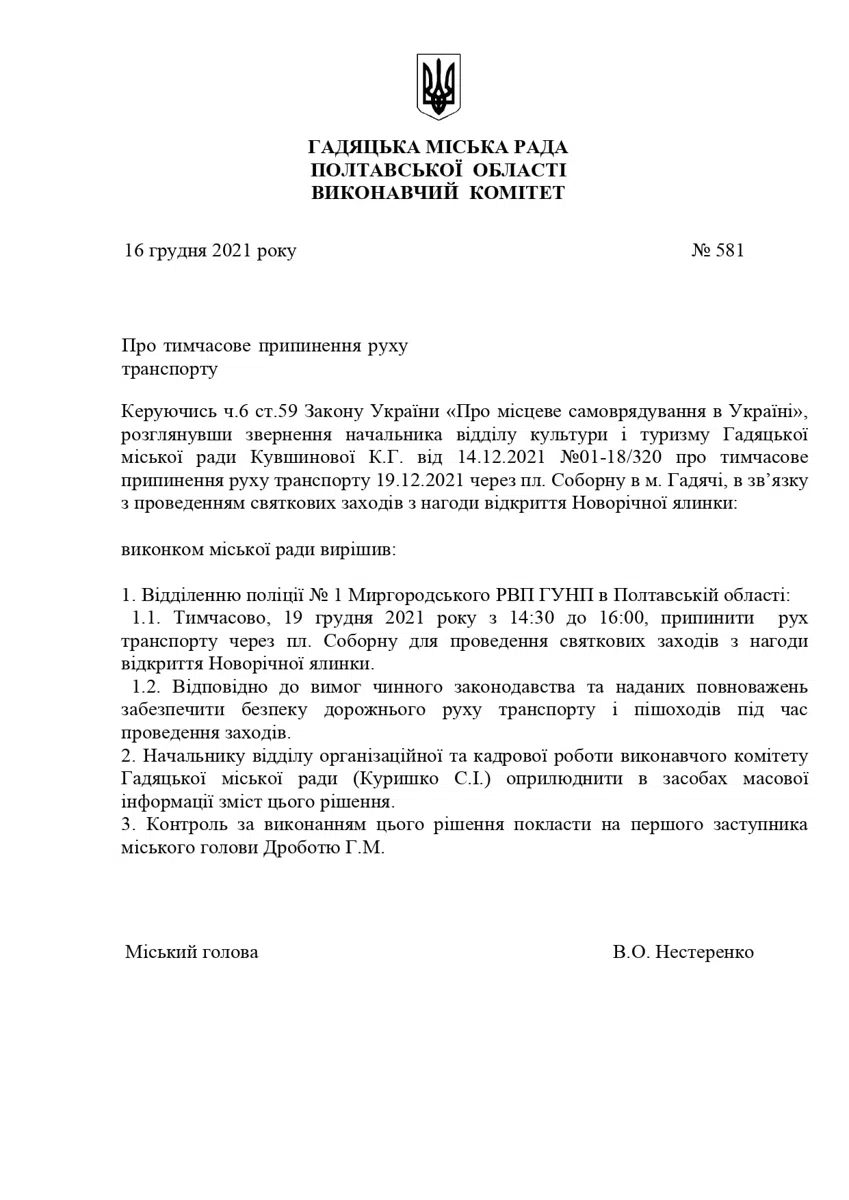 ГАДЯЦЬКА МІСЬКА РАДА
ПОЛТАВСЬКОЇ ОБЛАСТІ
ВИКОНАВЧИЙ КОМІТЕТ

16 грудня 2021 року № 581

Про тимчасове припинення руху транспорту

Керуючись ч.6 ст.59 Закону України «Про місцеве самоврядування в Україні», розглянувши звернення начальника відділу культури і туризму Гадяцької міської ради Кувшинової К.Г. від 14.12.2021 №01-18/320 про тимчасове припинення руху транспорту 19.12.2021 через пл. Соборну в м. Гадячі, в зв'язку з проведенням святкових заходів з нагоди відкриття Новорічної ялинки:

виконком міської ради вирішив:

1. Відділенню поліції № 1 Миргородського РВП ГУНП в Полтавській області:
1.1. Тимчасово, 19 грудня 2021 року з 14:30 до 16:00, припинити рух транспорту через пл. Соборну для проведення святкових заходів з нагоди відкриття Новорічної ялинки.
1.2. Відповідно до вимог чинного законодавства та наданих повноважень забезпечити безпеку дорожнього руху транспорту і пішоходів під час проведення заходів.
2. Начальнику відділу організаційної та кадрової роботи виконавчого комітету Гадяцької міської ради (Куришко С.І.) оприлюднити в засобах масової інформації зміст цього рішення.
3. Контроль за виконанням цього рішення покласти на першого заступника міського голови Дроботю Г.М.

Міський голова В.О. Нестеренко